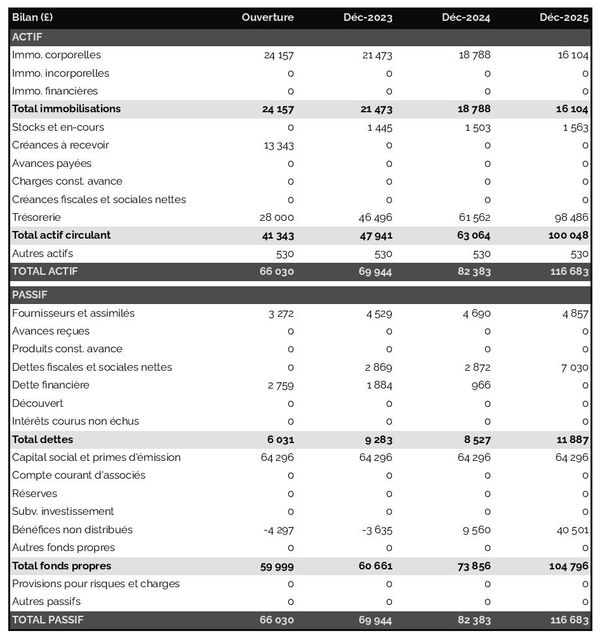 | Bilan (£) | Ouverture | Déc-2023 | Déc-2024 | Déc-2025 |
|---|---|---|---|---|
| ACTIF | | | | |
| Immo. corporelles | 24 157 | 21 473 | 18 788 | 16 104 |
| Immo. incorporelles | 0 | 0 | 0 | 0 |
| Immo. financières | 0 | 0 | 0 | 0 |
| Total immobilisations | 24 157 | 21 473 | 18 788 | 16 104 |
| Stocks et en-cours | 0 | 1 445 | 1 503 | 1 563 |
| Créances à recevoir | 13 343 | 0 | 0 | 0 |
| Avances payées | 0 | 0 | 0 | 0 |
| Charges const. avance | 0 | 0 | 0 | 0 |
| Créances fiscales et sociales nettes | 0 | 0 | 0 | 0 |
| Trésorerie | 28 000 | 46 496 | 61 562 | 98 486 |
| Total actif circulant | 41 343 | 47 941 | 63 064 | 100 048 |
| Autres actifs | 530 | 530 | 530 | 530 |
| TOTAL ACTIF | 66 030 | 69 944 | 82 383 | 116 683 |
| PASSIF | | | | |
| Fournisseurs et assimilés | 3 272 | 4 529 | 4 690 | 4 857 |
| Avances reçues | 0 | 0 | 0 | 0 |
| Produits const. avance | 0 | 0 | 0 | 0 |
| Dettes fiscales et sociales nettes | 0 | 2 869 | 2 872 | 7 030 |
| Dette financière | 2 759 | 1 884 | 966 | 0 |
| Découvert | 0 | 0 | 0 | 0 |
| Intérêts courus non échus | 0 | 0 | 0 | 0 |
| Total dettes | 6 031 | 9 283 | 8 527 | 11 887 |
| Capital social et primes d'émission | 64 296 | 64 296 | 64 296 | 64 296 |
| Compte courant d'associés | 0 | 0 | 0 | 0 |
| Réserves | 0 | 0 | 0 | 0 |
| Subv. investissement | 0 | 0 | 0 | 0 |
| Bénéfices non distribués | -4 297 | -3 635 | 9 560 | 40 501 |
| Autres fonds propres | 0 | 0 | 0 | 0 |
| Total fonds propres | 59 999 | 60 661 | 73 856 | 104 796 |
| Provisions pour risques et charges | 0 | 0 | 0 | 0 |
| Autres passifs | 0 | 0 | 0 | 0 |
| TOTAL PASSIF | 66 030 | 69 944 | 82 383 | 116 683 |